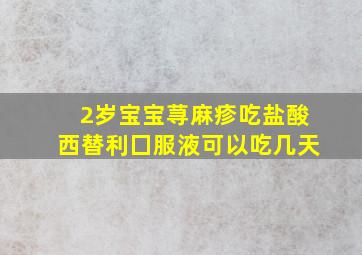 2岁宝宝荨麻疹吃盐酸西替利口服液可以吃几天